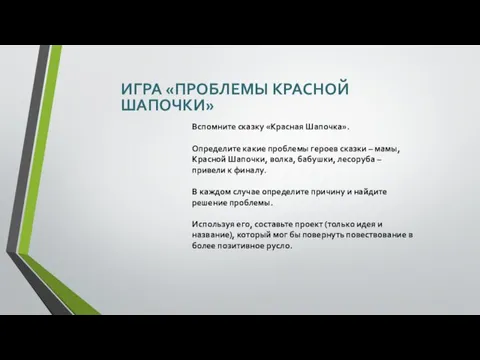 ИГРА «ПРОБЛЕМЫ КРАСНОЙ ШАПОЧКИ»

Вспомните сказку «Красная Шапочка».

Определите какие проблемы героев сказки – мамы, Красной Шапочки, волка, бабушки, лесоруба – привели к финалу.

В каждом случае определите причину и найдите решение проблемы.

Используя его, составьте проект (только идея и название), который мог бы повернуть повествование в более позитивное русло.